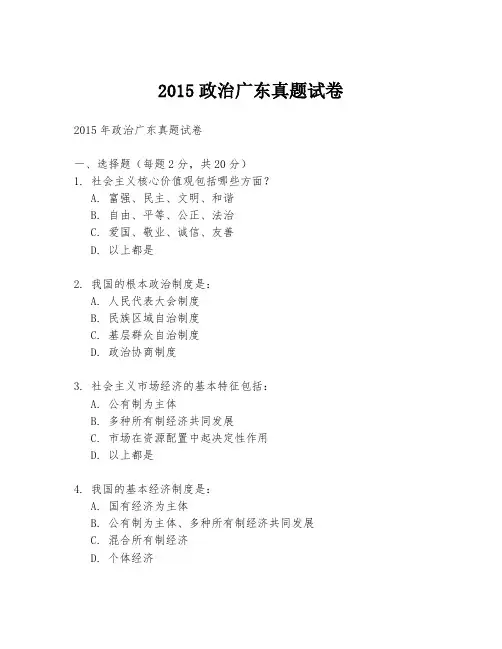 2015 政治广东真题试卷

2015 年政治广东真题试卷

一、选择题（每题 2 分，共 20 分）
1. 社会主义核心价值观包括哪些方面？
A. 富强、民主、文明、和谐
B. 自由、平等、公正、法治
C. 爱国、敬业、诚信、友善
D. 以上都是

2. 我国的根本政治制度是：
A. 人民代表大会制度
B. 民族区域自治制度
C. 基层群众自治制度
D. 政治协商制度

3. 社会主义市场经济的基本特征包括：
A. 公有制为主体
B. 多种所有制经济共同发展
C. 市场在资源配置中起决定性作用
D. 以上都是

4. 我国的基本经济制度是：
A. 国有经济为主体
B. 公有制为主体、多种所有制经济共同发展
C. 混合所有制经济
D. 个体经济